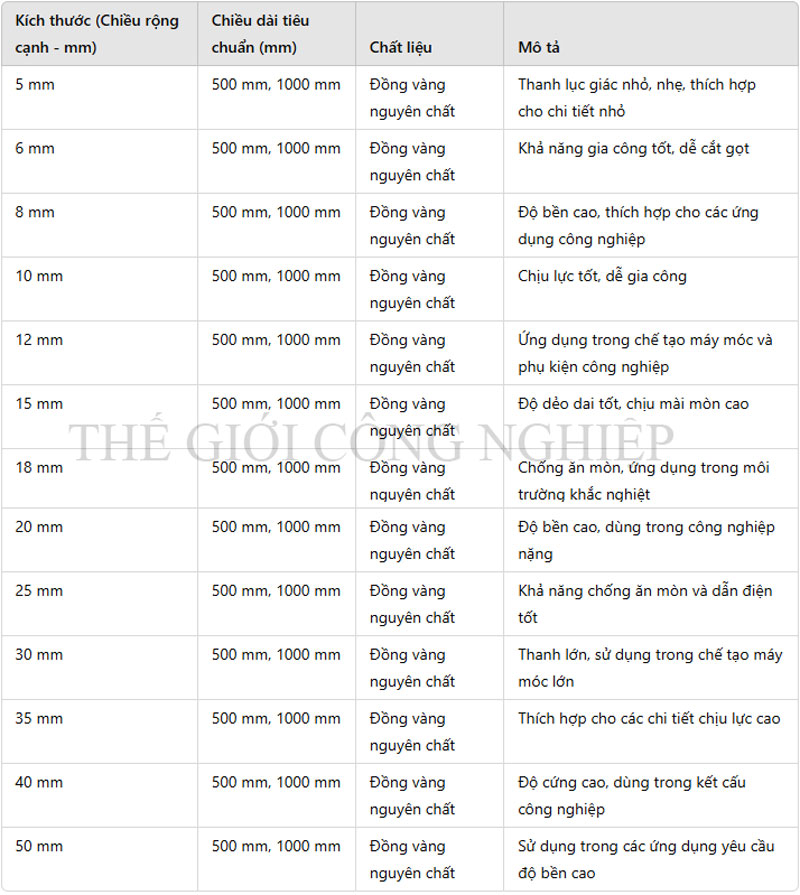 | Kích thước (Chiều rộng cạnh - mm) | Chiều dài tiêu chuẩn (mm) | Chất liệu | Mô tả |
|---|---|---|---|
| 5 mm | 500 mm, 1000 mm | Đồng vàng nguyên chất | Thanh lục giác nhỏ, nhẹ, thích hợp cho chi tiết nhỏ |
| 6 mm | 500 mm, 1000 mm | Đồng vàng nguyên chất | Khả năng gia công tốt, dễ cắt gọt |
| 8 mm | 500 mm, 1000 mm | Đồng vàng nguyên chất | Độ bền cao, thích hợp cho các ứng dụng công nghiệp |
| 10 mm | 500 mm, 1000 mm | Đồng vàng nguyên chất | Chịu lực tốt, dễ gia công |
| 12 mm | 500 mm, 1000 mm | Đồng vàng nguyên chất | Ứng dụng trong chế tạo máy móc và phụ kiện công nghiệp |
| 15 mm | 500 mm, 1000 mm | Đồng vàng nguyên chất | Độ dẻo dai tốt, chịu mài mòn cao |
| 18 mm | 500 mm, 1000 mm | Đồng vàng nguyên chất | Chống ăn mòn, ứng dụng trong môi trường khắc nghiệt |
| 20 mm | 500 mm, 1000 mm | Đồng vàng nguyên chất | Độ bền cao, dùng trong công nghiệp nặng |
| 25 mm | 500 mm, 1000 mm | Đồng vàng nguyên chất | Khả năng chống ăn mòn và dẫn điện tốt |
| 30 mm | 500 mm, 1000 mm | Đồng vàng nguyên chất | Thanh lớn, sử dụng trong chế tạo máy móc lớn |
| 35 mm | 500 mm, 1000 mm | Đồng vàng nguyên chất | Thích hợp cho các chi tiết chịu lực cao |
| 40 mm | 500 mm, 1000 mm | Đồng vàng nguyên chất | Độ cứng cao, dùng trong kết cấu công nghiệp |
| 50 mm | 500 mm, 1000 mm | Đồng vàng nguyên chất | Sử dụng trong các ứng dụng yêu cầu độ bền cao |

THẾ GIỚI CÔNG NGHIỆP